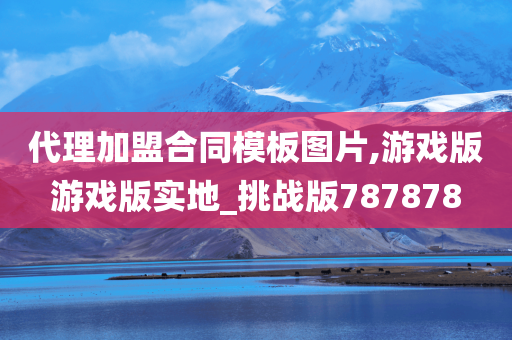 代理加盟合同模板图片,游戏版游戏版实地_挑战版787878